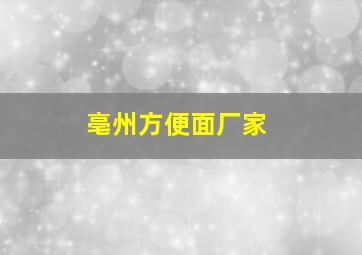 亳州方便面厂家